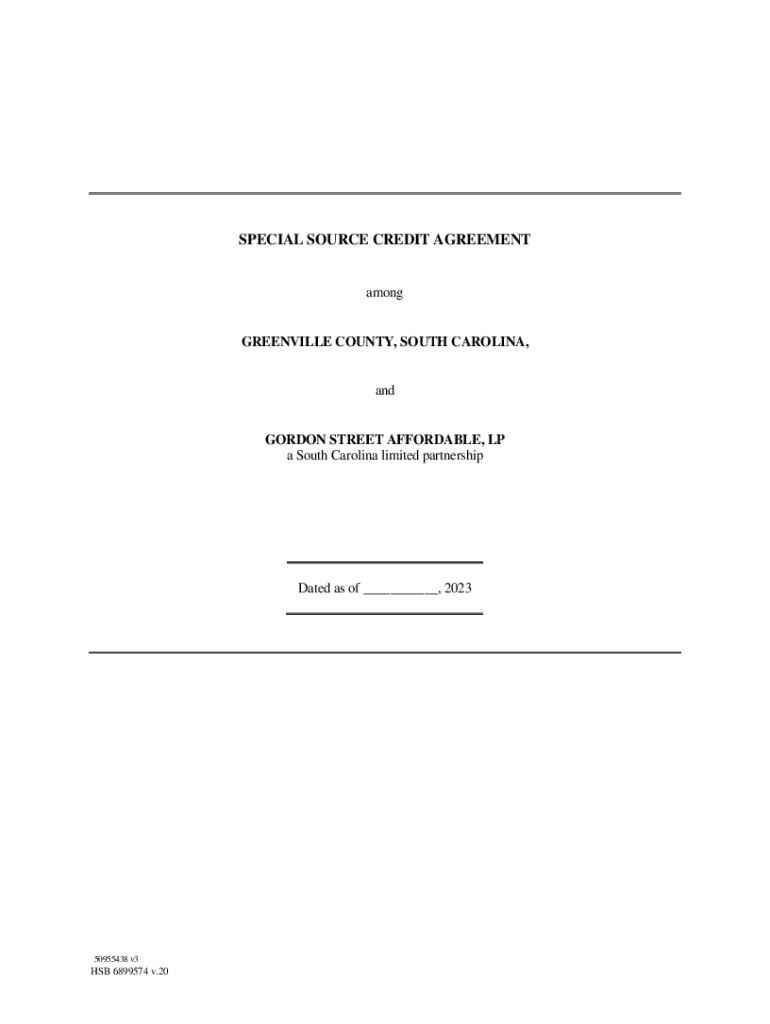 SPECIAL SOURCE CREDIT AGREEMENT

among

GREENVILLE COUNTY, SOUTH CAROLINA,

and

GORDON STREET AFFORDABLE, LP
a South Carolina limited partnership

Dated as of ____, 2023

50955438 v3
HSB 6899574 v.20